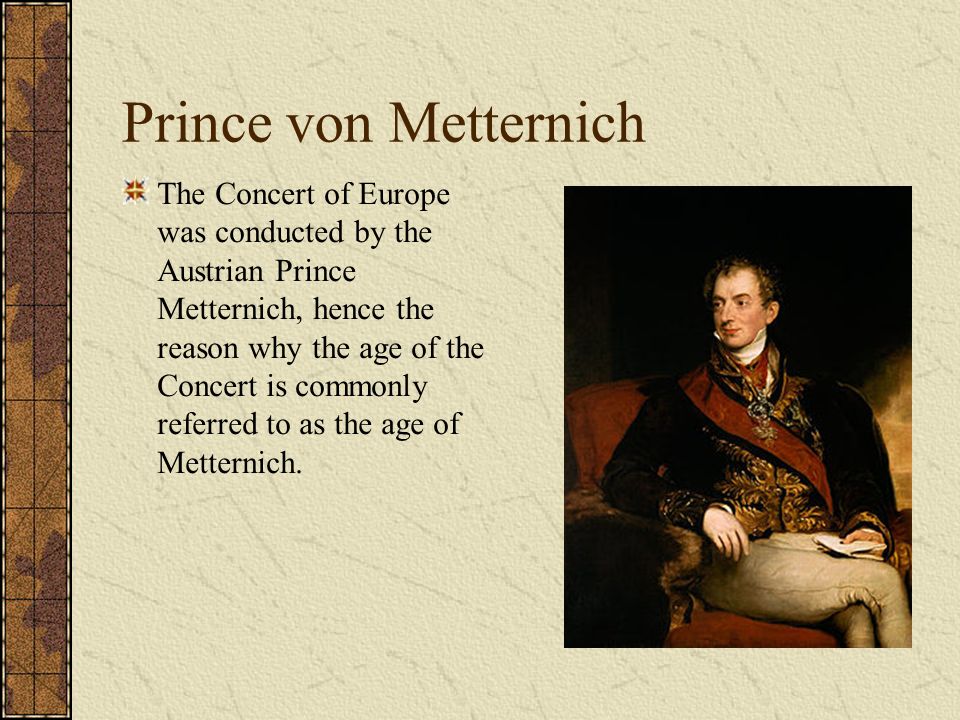 Prince von Metternich

The Concert of Europe was conducted by the Austrian Prince Metternich, hence the reason why the age of the Concert is commonly referred to as the age of Metternich.